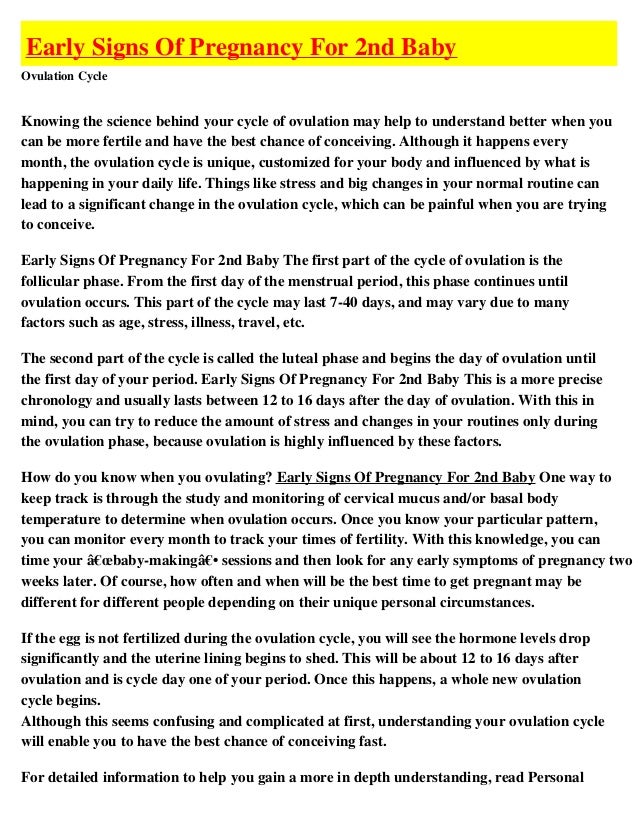 Early Signs Of Pregnancy For 2nd Baby

Ovulation Cycle

Knowing the science behind your cycle of ovulation may help to understand better when you can be more fertile and have the best chance of conceiving. Although it happens every month, the ovulation cycle is unique, customized for your body and influenced by what is happening in your daily life. Things like stress and big changes in your normal routine can lead to a significant change in the ovulation cycle, which can be painful when you are trying to conceive.

Early Signs Of Pregnancy For 2nd Baby The first part of the cycle of ovulation is the follicular phase. From the first day of the menstrual period, this phase continues until ovulation occurs. This part of the cycle may last 7-40 days, and may vary due to many factors such as age, stress, illness, travel, etc.

The second part of the cycle is called the luteal phase and begins the day of ovulation until the first day of your period. Early Signs Of Pregnancy For 2nd Baby This is a more precise chronology and usually lasts between 12 to 16 days after the day of ovulation. With this in mind, you can try to reduce the amount of stress and changes in your routines only during the ovulation phase, because ovulation is highly influenced by these factors.

How do you know when you ovulating? Early Signs Of Pregnancy For 2nd Baby One way to keep track is through the study and monitoring of cervical mucus and/or basal body temperature to determine when ovulation occurs. Once you know your particular pattern, you can monitor every month to track your times of fertility. With this knowledge, you can time your â€œbaby-makingâ€• sessions and then look for any early symptoms of pregnancy two weeks later. Of course, how often and when will be the best time to get pregnant may be different for different people depending on their unique personal circumstances.

If the egg is not fertilized during the ovulation cycle, you will see the hormone levels drop significantly and the uterine lining begins to shed. This will be about 12 to 16 days after ovulation and is cycle day one of your period. Once this happens, a whole new ovulation cycle begins.
Although this seems confusing and complicated at first, understanding your ovulation cycle will enable you to have the best chance of conceiving fast.

For detailed information to help you gain a more in depth understanding, read Personal